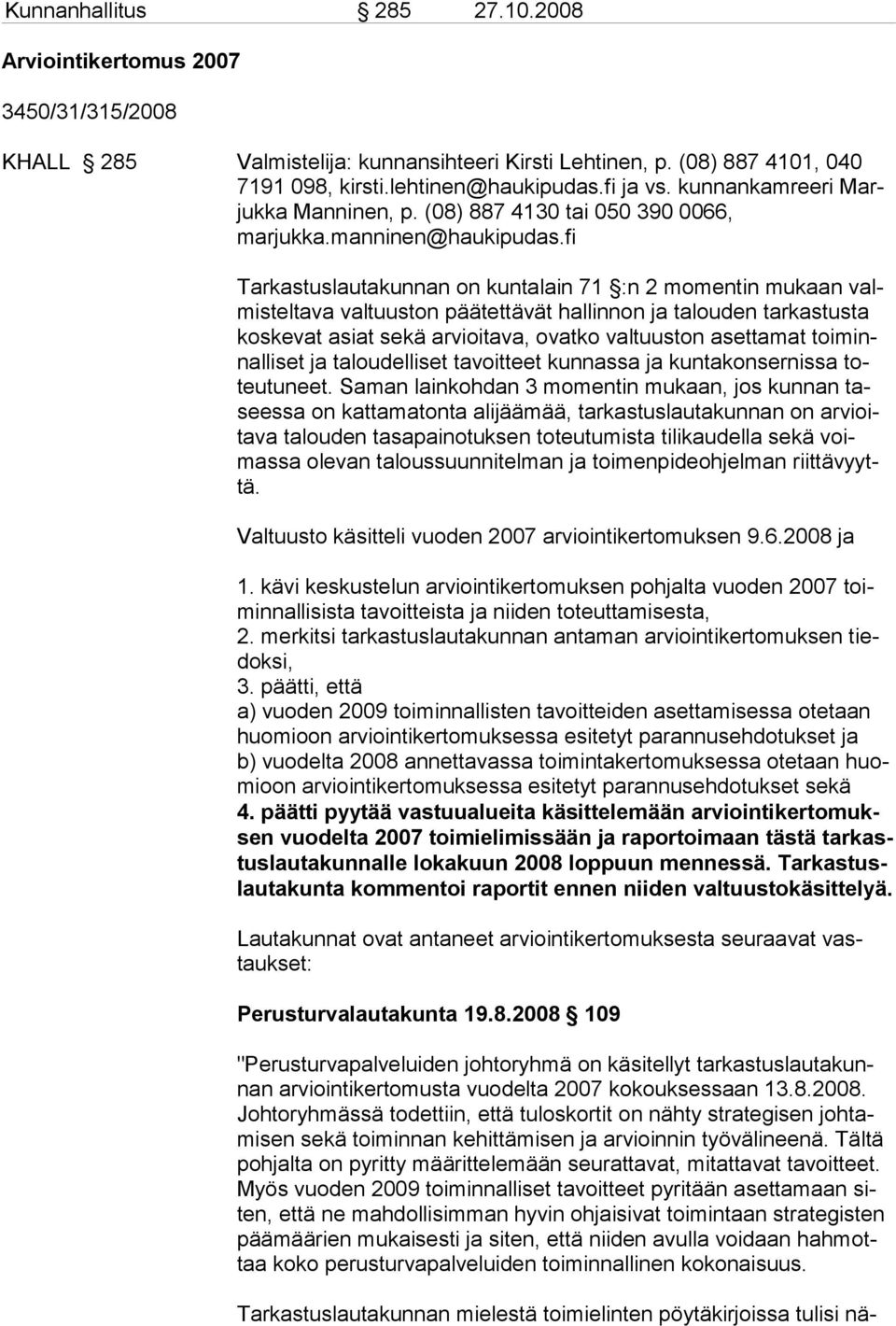 Kunnanhallitus § 285 27.10.2008

Arviointikertomus 2007

3450/31/315/2008

KHALL § 285

Valmistelija: kunnansihteeri Kirsti Lehtinen, p. (08) 887 4101, 040 7191 098, kirsti.lehtinen@haukipudas.fi ja vs. kunnankamreeri Marjukka Manninen, p. (08) 887 4130 tai 050 390 0066, marjukka.manninen@haukipudas.fi

Tarkastuslautakunnan on kuntalain 71 §:n 2 momentin mukaan valmisteltava valtuuston päätettävät hallinnon ja talouden tarkastusta koskevat asiat sekä arvioitava, ovatko valtuuston asettamat toiminnalliset ja taloudelliset tavoitteet kunnassa ja kuntakonsernissa toteutuneet. Saman lainkohdan 3 momentin mukaan, jos kunnan taseessa on kattamatonta alijäämää, tarkastuslautakunnan on arvioitava talouden tasapainotuksen toteutumista tilikaudella sekä voimassa olevan taloussuunnitelman ja toimenpideohjelman riittävyyttä.

Valtuusto käsitteli vuoden 2007 arviointikertomuksen 9.6.2008 ja

1. kävi keskustelun arviointikertomuksen pohjalta vuoden 2007 toiminnallisista tavoitteista ja niiden toteuttamisesta,
2. merkitsi tarkastuslautakunnan antaman arviointikertomuksen tiedoksi,
3. päätti, että
a) vuoden 2009 toiminnallisten tavoitteiden asettamisessa otetaan huomioon arviointikertomuksessa esitetyt parannusehdotukset ja
b) vuodelta 2008 annettavassa toimintakertomuksessa otetaan huomioon arviointikertomuksessa esitetyt parannusehdotukset sekä
4. päätti pyytää vastuualueita käsittelemään arviointikertomuksen vuodelta 2007 toimielimissään ja raportoimaan tästä tarkastuslautakunnalle lokakuun 2008 loppuun mennessä. Tarkastuslautakunta kommentoi raportit ennen niiden valtuustokäsittelyä.

Lautakunnat ovat antaneet arviointikertomuksesta seuraavat vastaukset:

Perusturvalautakunta 19.8.2008 § 109

"Perusturvapalveluiden johtoryhmä on käsitellyt tarkastuslautakunnan arviointikertomusta vuodelta 2007 kokouksessaan 13.8.2008. Johtoryhmässä todettiin, että tuloskortit on nähty strategisen johtamisen sekä toiminnan kehittämisen ja arvioinnin työvälineenä. Tältä pohjalta on pyritty määrittelemään seurattavat, mitattavat tavoitteet. Myös vuoden 2009 toiminnalliset tavoitteet pyritään asettamaan siten, että ne mahdollisimman hyvin ohjaisivat toimintaan strategisten päämäärien mukaisesti ja siten, että niiden avulla voidaan hahmottaa koko perusturvapalveluiden toiminnallinen kokonaisuus.

Tarkastuslautakunnan mielestä toimielinten pöytäkirjoissa tulisi nä-